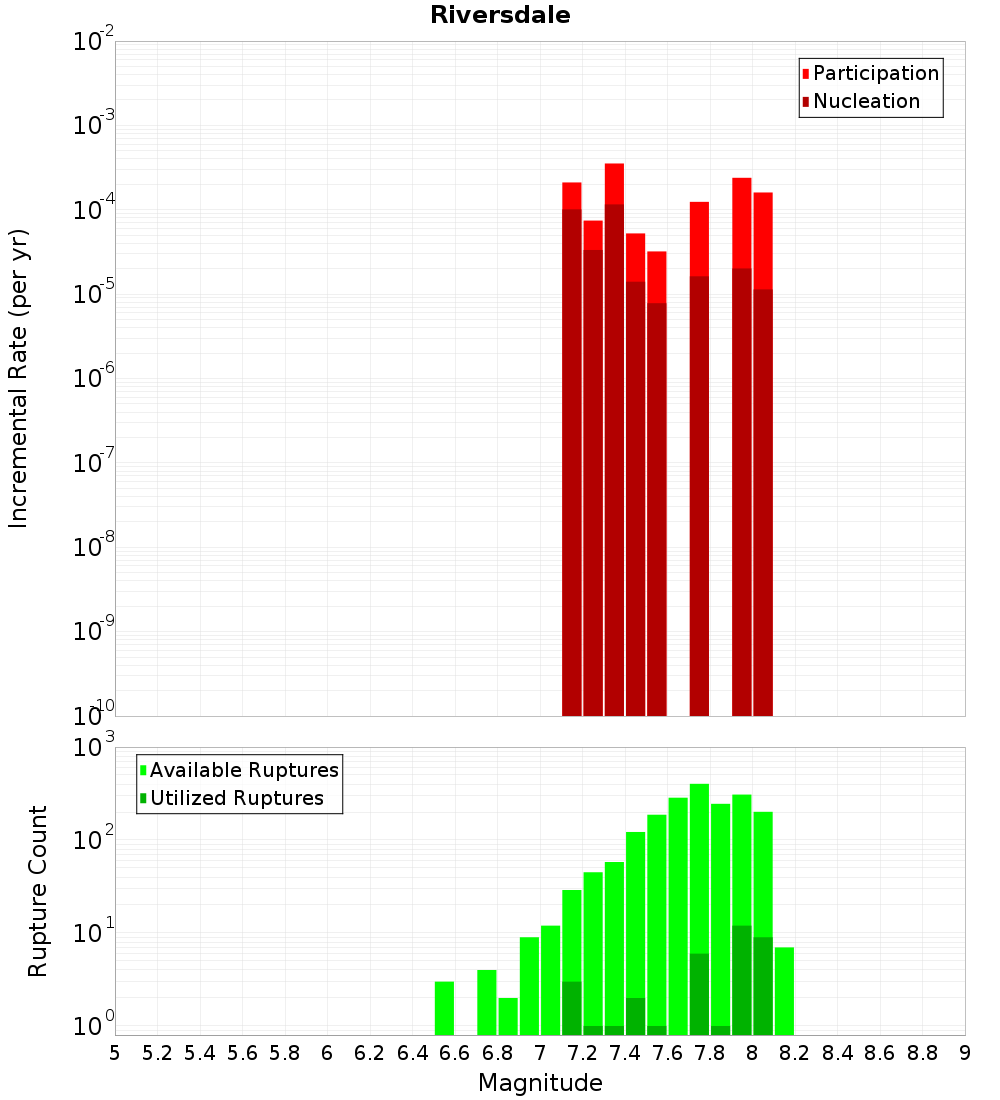 Riversdale

Participation
Nucleation

Incremental Rate (per yr)

$10^{-2}$
$10^{-3}$
$10^{-4}$
$10^{-5}$
$10^{-6}$
$10^{-7}$
$10^{-8}$
$10^{-9}$
$10^{-10}$

Available Ruptures
Utilized Ruptures

Rupture Count

$10^{3}$
$10^{2}$
$10^{1}$
$10^{0}$

5 5.2 5.4 5.6 5.8 6 6.2 6.4 6.6 6.8 7 7.2 7.4 7.6 7.8 8 8.2 8.4 8.6 8.8 9

Magnitude